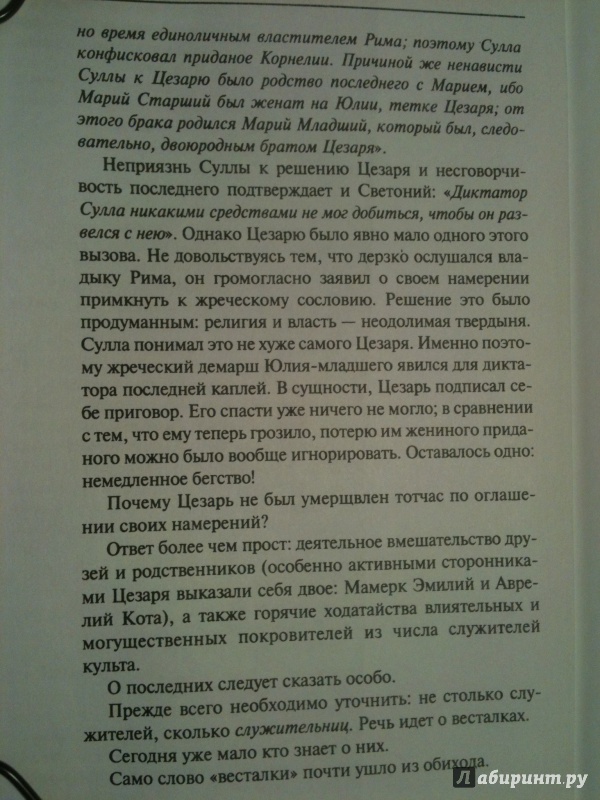 но время единоличным властителем Рима; поэтому Сулла конфисковал приданое Корнелии. Причиной же ненависти Суллы к Цезарю было родство последнего с Марием, ибо Марий Старший был женат на Юлии, тетке Цезаря; от этого брака родился Марий Младший, который был, следовательно, двоюродным братом Цезаря».

Неприязнь Суллы к решению Цезаря и несговорчивость последнего подтверждает и Светоний: «Диктатор Сулла никакими средствами не мог добиться, чтобы он развелся с нею». Однако Цезарю было явно мало одного этого вызова. Не довольствуясь тем, что дерзко ослушался владыку Рима, он громогласно заявил о своем намерении примкнуть к жреческому сословию. Решение это было продуманным: религия и власть — неодолимая твердыня. Сулла понимал это не хуже самого Цезаря. Именно поэтому жреческий демарш Юлия-младшего явился для диктатора последней каплей. В сущности, Цезарь подписал себе приговор. Его спасти уже ничего не могло; в сравнении с тем, что ему теперь грозило, потерю им жениного приданого можно было вообще игнорировать. Оставалось одно: немедленное бегство!

Почему Цезарь не был умерщвлен тотчас по оглашении своих намерений?

Ответ более чем прост: деятельное вмешательство друзей и родственников (особенно активными сторонниками Цезаря выказали себя двое: Мамерк Эмилий и Аврелий Кота), а также горячие ходатайства влиятельных и могущественных покровителей из числа служителей культа.

О последних следует сказать особо.

Прежде всего необходимо уточнить: не столько служителей, сколько служительниц. Речь идет о весталках.

Сегодня уже мало кто знает о них.

Само слово «весталки» почти ушло из обихода.

Лабиринт.ру